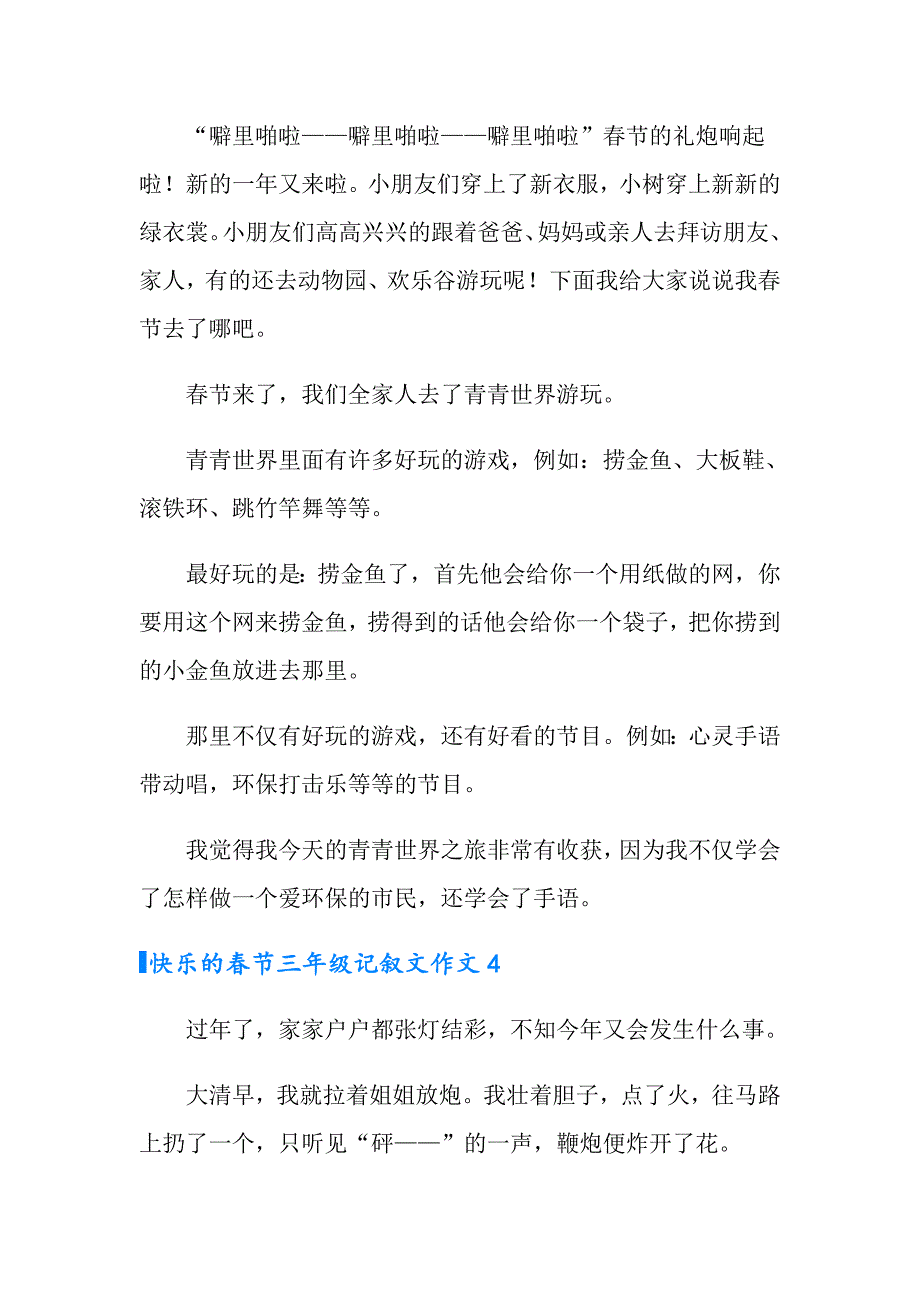 “噼里啪啦——噼里啪啦——噼里啪啦”春节的礼炮响起啦！新的一年又来啦。小朋友们穿上了新衣服，小树穿上新新的绿衣裳。小朋友们高高兴兴的跟着爸爸、妈妈或亲人去拜访朋友、家人，有的还去动物园、欢乐谷游玩呢！下面我给大家说说我春节去了哪吧。

春节来了，我们全家人去了青青世界游玩。

青青世界里面有许多好玩的游戏，例如：捞金鱼、大板鞋、滚铁环、跳竹竿舞等等。

最好玩的是：捞金鱼了，首先他会给你一个用纸做的网，你要用这个网来捞金鱼，捞得到的话他会给你一个袋子，把你捞到的小金鱼放进去那里。

那里不仅有好玩的游戏，还有好看的节目。例如：心灵手语带动唱，环保打击乐等等的节目。

我觉得我今天的青青世界之旅非常有收获，因为我不仅学会了怎样做一个爱环保的市民，还学会了手语。

快乐的春节三年级记叙文作文 4

过年了，家家户户都张灯结彩，不知今年又会发生什么事。

大清早，我就拉着姐姐放炮。我壮着胆子，点了火，往马路上扔了一个，只听见“砰——”的一声，鞭炮便炸开了花。